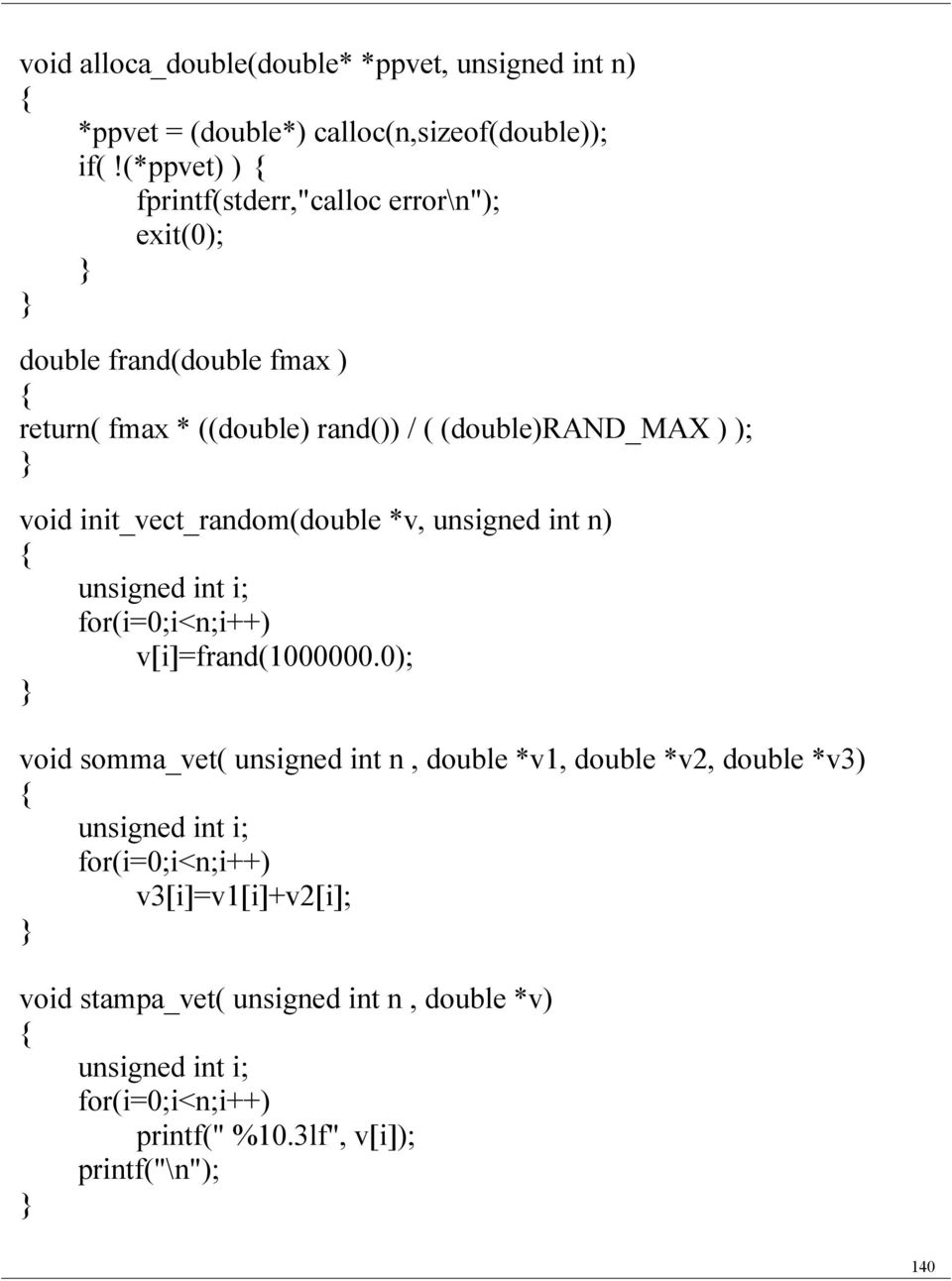 void alloca_double(double* *ppvet, unsigned int n)
{
*ppvet = (double*) calloc(n,sizeof(double));
if( !(*ppvet) ) {
fprintf(stderr,"calloc error\n");
exit(0);
}
}

double frand(double fmax )
{
return( fmax * ((double) rand()) / ( (double)RAND_MAX ) );
}

void init_vect_random(double *v, unsigned int n)
{
unsigned int i;
for(i=0;i<n;i++)
v[i]=frand(1000000.0);
}

void somma_vet( unsigned int n , double *v1, double *v2, double *v3)
{
unsigned int i;
for(i=0;i<n;i++)
v3[i]=v1[i]+v2[i];
}

void stampa_vet( unsigned int n , double *v)
{
unsigned int i;
for(i=0;i<n;i++)
printf(" %10.3lf", v[i]);
printf("\n");
}

140